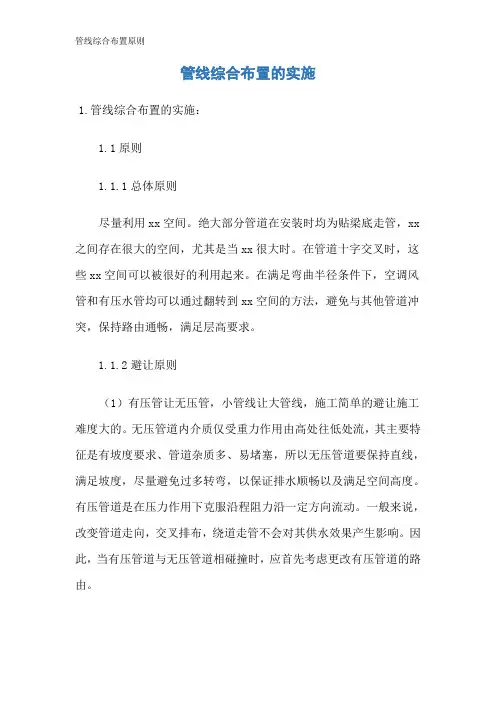 管线综合布置原则

管线综合布置的实施

1.管线综合布置的实施：

1.1 原则

1.1.1 总体原则

尽量利用 xx 空间。绝大部分管道在安装时均为贴梁底走管，xx 之间存在很大的空间，尤其是当 xx 很大时。在管道十字交叉时，这些 xx 空间可以被很好的利用起来。在满足弯曲半径条件下，空调风管和有压水管均可以通过翻转到 xx 空间的方法，避免与其他管道冲突，保持路由通畅，满足层高要求。

1.1.2 避让原则

（1）有压管让无压管，小管线让大管线，施工简单的避让施工难度大的。无压管道内介质仅受重力作用由高处往低处流，其主要特征是有坡度要求、管道杂质多、易堵塞，所以无压管道要保持直线，满足坡度，尽量避免过多转弯，以保证排水顺畅以及满足空间高度。有压管道是在压力作用下克服沿程阻力沿一定方向流动。一般来说，改变管道走向，交叉排布，绕道走管不会对其供水效果产生影响。因此，当有压管道与无压管道相碰撞时，应首先考虑更改有压管道的路由。